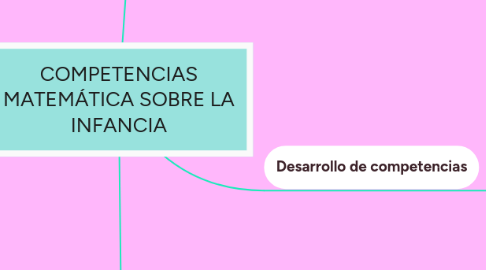 COMPETENCIAS MATEMÁTICA SOBRE LA INFANCIA

Desarrollo de competencias